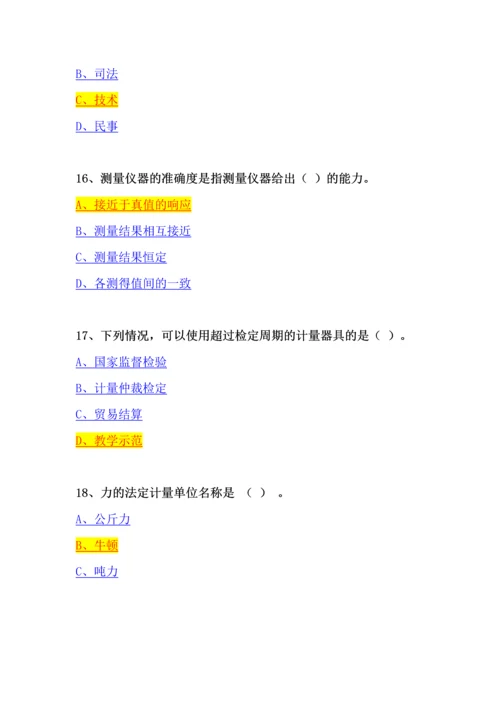 B、司法

C、技术

D、民事

16、测量仪器的准确度是指测量仪器给出（ ）的能力。

A、接近于真值的响应

B、测量结果相互接近

C、测量结果恒定

D、各测得值间的一致

17、下列情况，可以使用超过检定周期的计量器具的是（ ）。

A、国家监督检验

B、计量仲裁检定

C、贸易结算

D、教学示范

18、力的法定计量单位名称是 （ ） 。

A、公斤力

B、牛顿

C、吨力